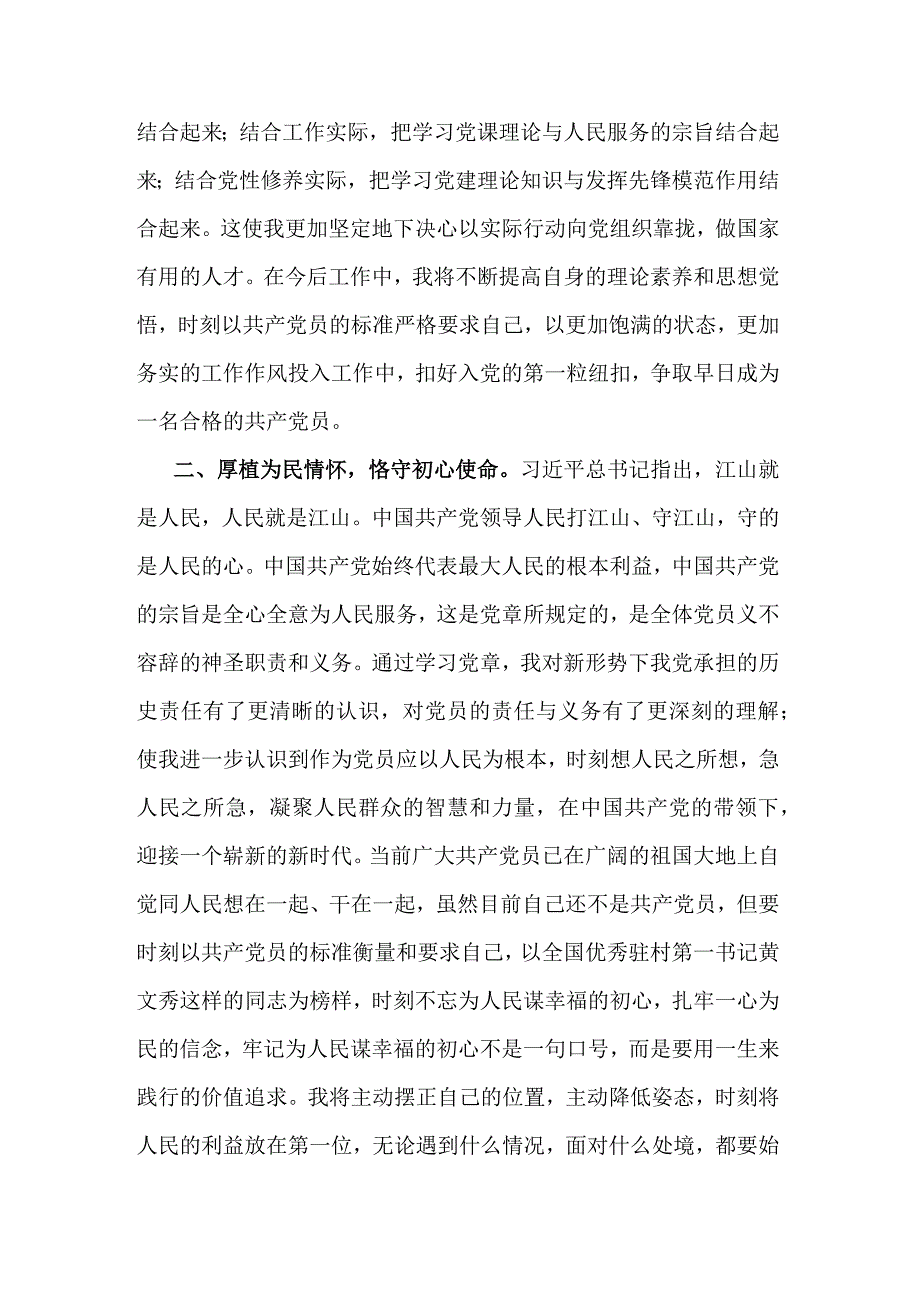 结合起来；结合工作实际，把学习党课理论与人民服务的宗旨结合起来；结合党性修养实际，把学习党建理论知识与发挥先锋模范作用结合起来。这使我更加坚定地下决心以实际行动向党组织靠拢，做国家有用的人才。在今后工作中，我将不断提高自身的理论素养和思想觉悟，时刻以共产党员的标准严格要求自己，以更加饱满的状态，更加务实的工作作风投入工作中，扣好入党的第一粒纽扣，争取早日成为一名合格的共产党员。

二、厚植为民情怀，恪守初心使命。习近平总书记指出，江山就是人民，人民就是江山。中国共产党领导人民打江山、守江山，守的是人民的心。中国共产党始终代表最大人民的根本利益，中国共产党的宗旨是全心全意为人民服务，这是党章所规定的，是全体党员义不容辞的神圣职责和义务。通过学习党章，我对新形势下我党承担的历史责任有了更清晰的认识，对党员的责任与义务有了更深刻的理解；使我进一步认识到作为党员应以人民为根本，时刻想人民之所想，急人民之所急，凝聚人民群众的智慧和力量，在中国共产党的带领下，迎接一个崭新的新时代。当前广大共产党员已在广阔的祖国大地上自觉同人民想在一起、干在一起，虽然目前自己还不是共产党员，但要时刻以共产党员的标准衡量和要求自己，以全国优秀驻村第一书记黄文秀这样的同志为榜样，时刻不忘为人民谋幸福的初心，扎牢一心为民的信念，牢记为人民谋幸福的初心不是一句口号，而是要用一生来践行的价值追求。我将主动摆正自己的位置，主动降低姿态，时刻将人民的利益放在第一位，无论遇到什么情况，面对什么处境，都要始